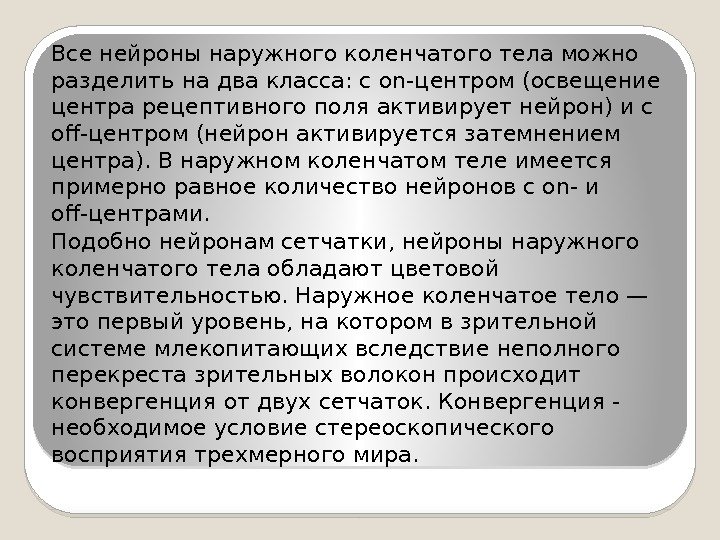 Все нейроны наружного коленчатого тела можно разделить на два класса: с on-центром (освещение центра рецептивного поля активирует нейрон) и с off-центром (нейрон активируется затемнением центра). В наружном коленчатом теле имеется примерно равное количество нейронов с on- и off-центрами.

Подобно нейронам сетчатки, нейроны наружного коленчатого тела обладают цветовой чувствительностью. Наружное коленчатое тело — это первый уровень, на котором в зрительной системе млекопитающих вследствие неполного перекреста зрительных волокон происходит конвергенция от двух сетчаток. Конвергенция - необходимое условие стереоскопического восприятия трехмерного мира.